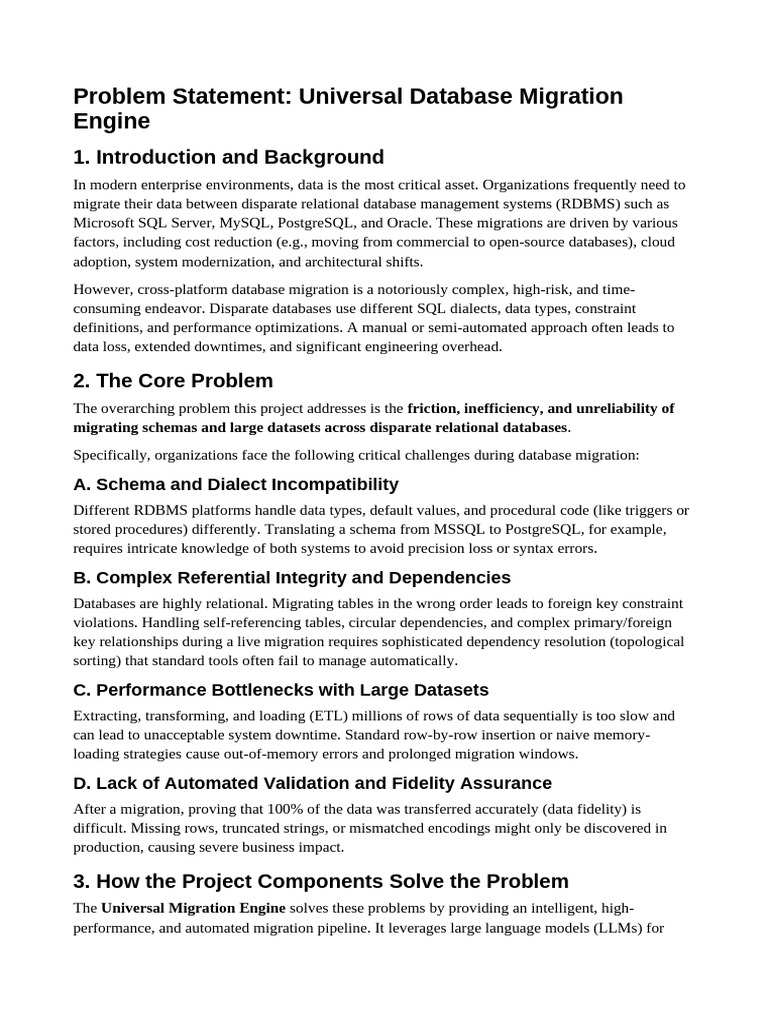 Problem Statement: Universal Database Migration Engine

1. Introduction and Background

In modern enterprise environments, data is the most critical asset. Organizations frequently need to migrate their data between disparate relational database management systems (RDBMS) such as Microsoft SQL Server, MySQL, PostgreSQL, and Oracle. These migrations are driven by various factors, including cost reduction (e.g., moving from commercial to open-source databases), cloud adoption, system modernization, and architectural shifts.

However, cross-platform database migration is a notoriously complex, high-risk, and time-consuming endeavor. Disparate databases use different SQL dialects, data types, constraint definitions, and performance optimizations. A manual or semi-automated approach often leads to data loss, extended downtimes, and significant engineering overhead.

2. The Core Problem

The overarching problem this project addresses is the friction, inefficiency, and unreliability of migrating schemas and large datasets across disparate relational databases.

Specifically, organizations face the following critical challenges during database migration:

A. Schema and Dialect Incompatibility

Different RDBMS platforms handle data types, default values, and procedural code (like triggers or stored procedures) differently. Translating a schema from MSSQL to PostgreSQL, for example, requires intricate knowledge of both systems to avoid precision loss or syntax errors.

B. Complex Referential Integrity and Dependencies

Databases are highly relational. Migrating tables in the wrong order leads to foreign key constraint violations. Handling self-referencing tables, circular dependencies, and complex primary/foreign key relationships during a live migration requires sophisticated dependency resolution (topological sorting) that standard tools often fail to manage automatically.

C. Performance Bottlenecks with Large Datasets

Extracting, transforming, and loading (ETL) millions of rows of data sequentially is too slow and can lead to unacceptable system downtime. Standard row-by-row insertion or naive memory-loading strategies cause out-of-memory errors and prolonged migration windows.

D. Lack of Automated Validation and Fidelity Assurance

After a migration, proving that 100% of the data was transferred accurately (data fidelity) is difficult. Missing rows, truncated strings, or mismatched encodings might only be discovered in production, causing severe business impact.

3. How the Project Components Solve the Problem

The Universal Migration Engine solves these problems by providing an intelligent, high-performance, and automated migration pipeline. It leverages large language models (LLMs) for